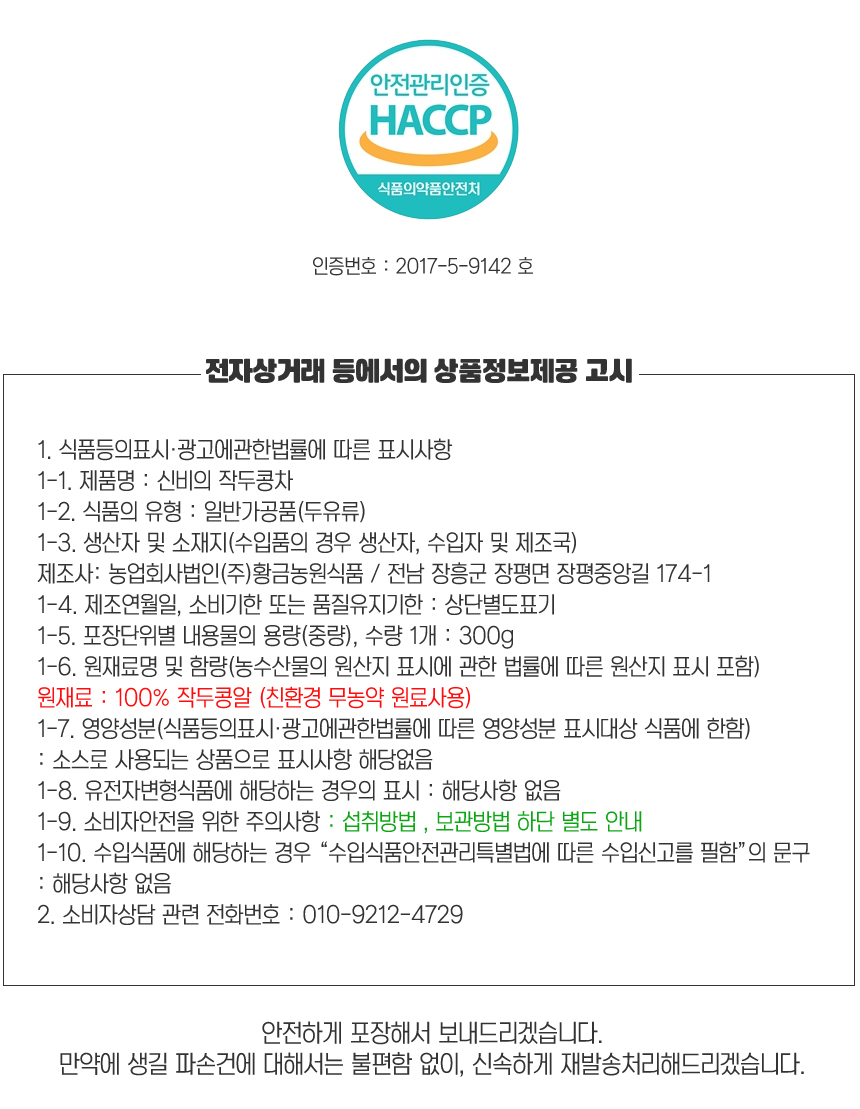 안전관리인증
HACCP
식품의약품안전처

인증번호 : 2017-5-9142 호

전자상거래 등에서의 상품정보제공 고시

1. 식품등의표시·광고에관한법률에 따른 표시사항
1-1. 제품명 : 신비의 작두콩차
1-2. 식품의 유형 : 일반가공품(두유류)
1-3. 생산자 및 소재지(수입품의 경우 생산자, 수입자 및 제조국)
제조사: 농업회사법인(주)황금농원식품 / 전남 장흥군 장평면 장평중앙길 174-1
1-4. 제조연월일, 소비기한 또는 품질유지기한 : 상단별도표기
1-5. 포장단위별 내용물의 용량(중량), 수량 1개 : 300g
1-6. 원재료명 및 함량(농수산물의 원산지 표시에 관한 법률에 따른 원산지 표시 포함)
원재료 : 100% 작두콩알 (친환경 무농약 원료사용)
1-7. 영양성분(식품등의표시·광고에관한법률에 따른 영양성분 표시대상 식품에 한함)
: 소스로 사용되는 상품으로 표시사항 해당없음
1-8. 유전자변형식품에 해당하는 경우의 표시 : 해당사항 없음
1-9. 소비자안전을 위한 주의사항 : 섭취방법 , 보관방법 하단 별도 안내
1-10. 수입식품에 해당하는 경우 "수입식품안전관리특별법에 따른 수입신고를 필함"의 문구
: 해당사항 없음
2. 소비자상담 관련 전화번호 : 010-9212-4729

안전하게 포장해서 보내드리겠습니다.
만약에 생길 파손건에 대해서는 불편함 없이, 신속하게 재발송처리해드리겠습니다.